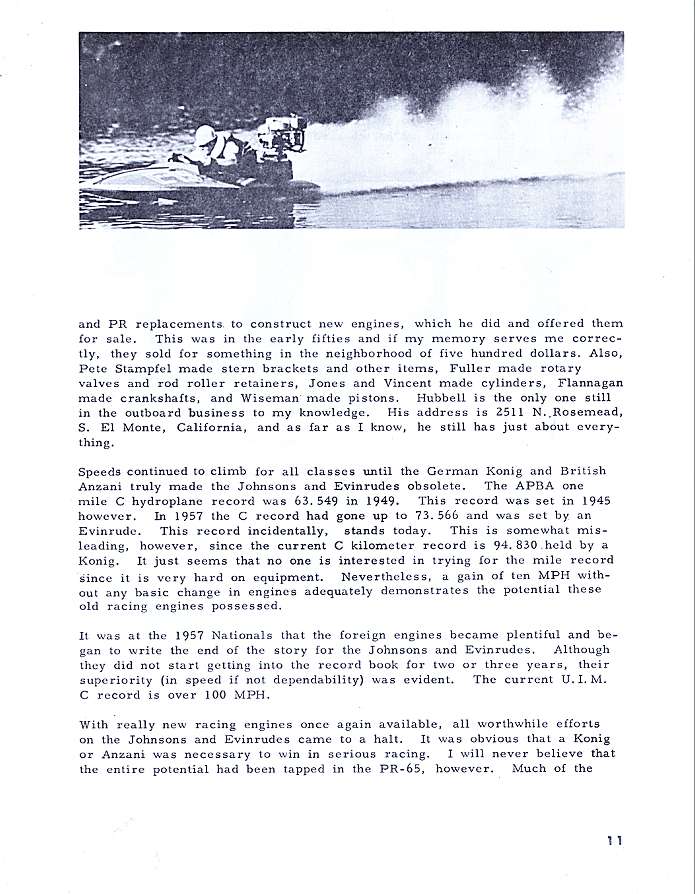 and PR replacements to construct new engines, which he did and offered them for sale. This was in the early fifties and if my memory serves me correctly, they sold for something in the neighborhood of five hundred dollars. Also, Pete Stampfel made stern brackets and other items, Fuller made rotary valves and rod roller retainers, Jones and Vincent made cylinders, Flannagan made crankshafts, and Wiseman made pistons. Hubbell is the only one still in the outboard business to my knowledge. His address is 2511 N. Rosemead, S. El Monte, California, and as far as I know, he still has just about everything.

Speeds continued to climb for all classes until the German Konig and British Anzani truly made the Johnsons and Evinrudes obsolete. The APBA one mile C hydroplane record was 63.549 in 1949. This record was set in 1945 however. In 1957 the C record had gone up to 73.566 and was set by an Evinrude. This record incidentally, stands today. This is somewhat misleading, however, since the current C kilometer record is 94.830 held by a Konig. It just seems that no one is interested in trying for the mile record since it is very hard on equipment. Nevertheless, a gain of ten MPH without any basic change in engines adequately demonstrates the potential these old racing engines possessed.

It was at the 1957 Nationals that the foreign engines became plentiful and began to write the end of the story for the Johnsons and Evinrudes. Although they did not start getting into the record book for two or three years, their superiority (in speed if not dependability) was evident. The current U.I.M. C record is over 100 MPH.

With really new racing engines once again available, all worthwhile efforts on the Johnsons and Evinrudes came to a halt. It was obvious that a Konig or Anzani was necessary to win in serious racing. I will never believe that the entire potential had been tapped in the PR-65, however. Much of the

11